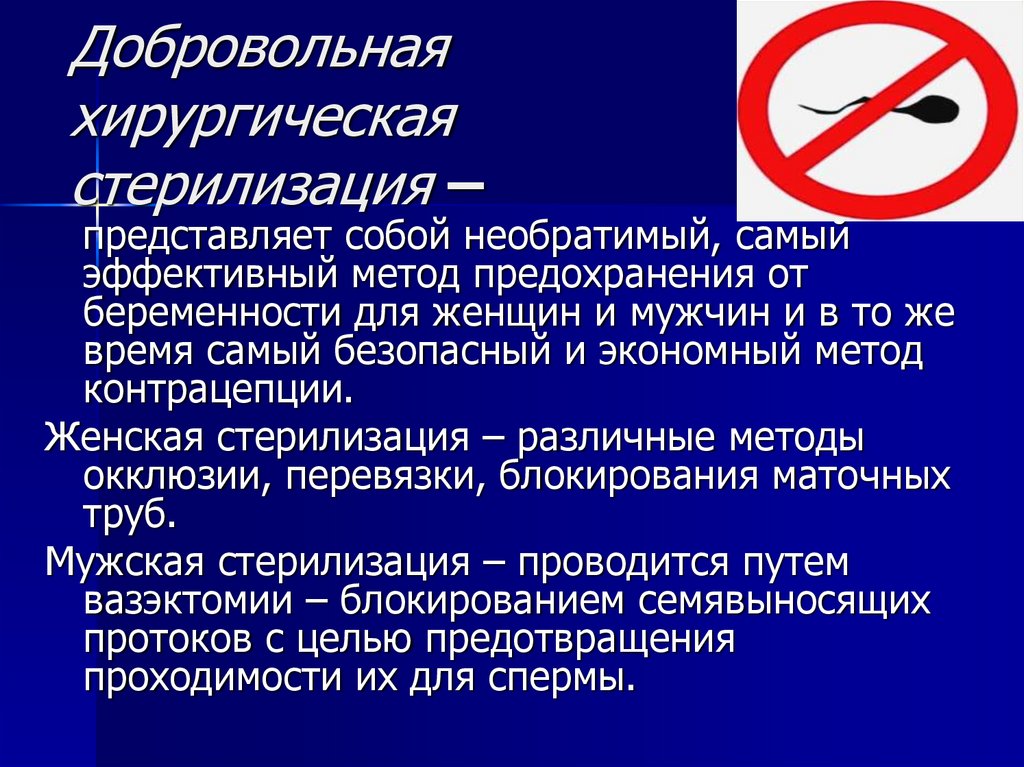 Добровольная хирургическая стерилизация –

представляет собой необратимый, самый эффективный метод предохранения от беременности для женщин и мужчин и в то же время самый безопасный и экономный метод контрацепции.

Женская стерилизация – различные методы окклюзии, перевязки, блокирования маточных труб.

Мужская стерилизация – проводится путем вазэктомии – блокированием семявыносящих протоков с целью предотвращения проходимости их для спермы.